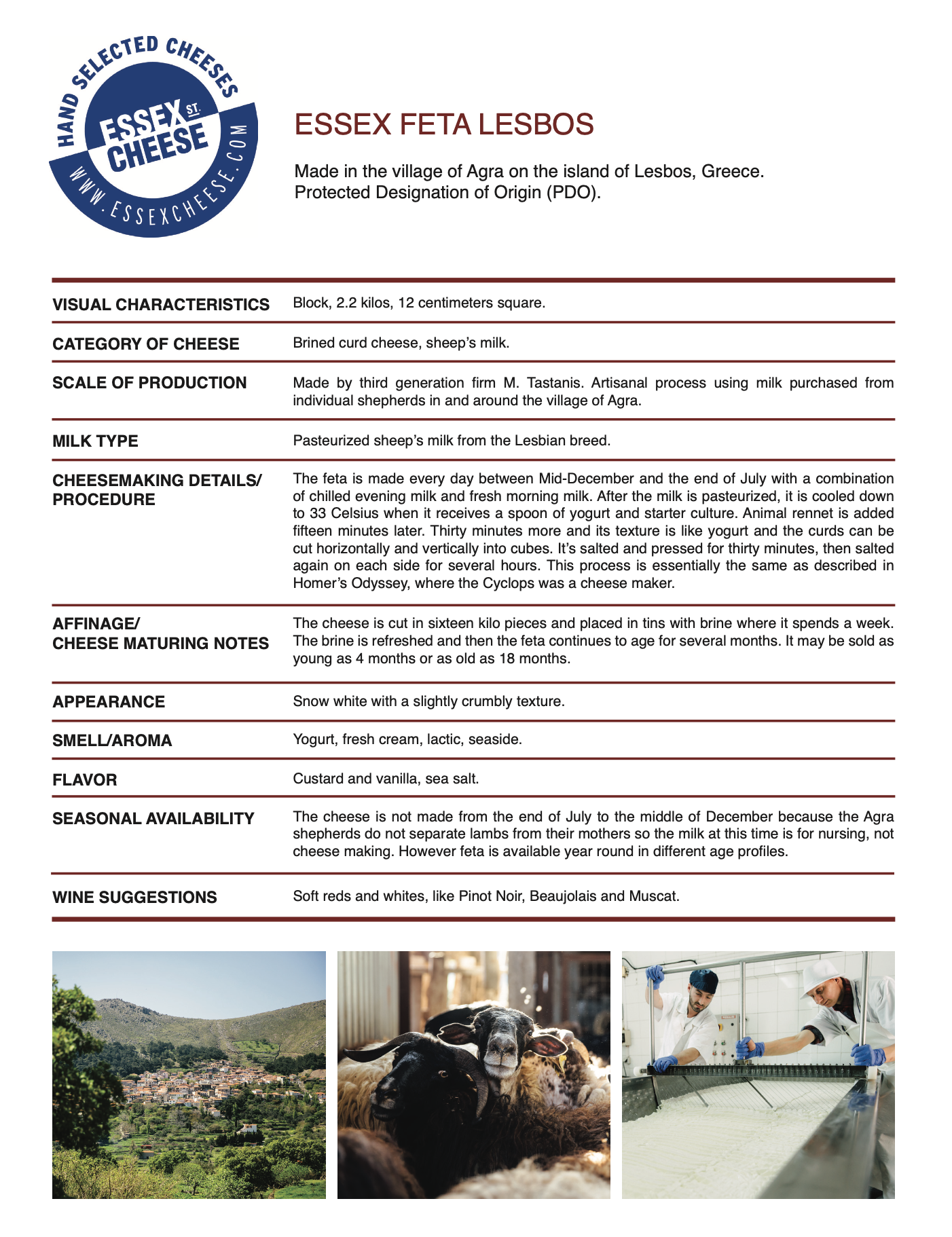 HAND SELECTED CHEESES
ESSEX ST. CHEESE
WWW.ESSEXCHEESE.COM

ESSEX FETA LESBOS

Made in the village of Agra on the island of Lesbos, Greece.
Protected Designation of Origin (PDO).

| | |
|---|---|
| VISUAL CHARACTERISTICS | Block, 2.2 kilos, 12 centimeters square. |
| CATEGORY OF CHEESE | Brined curd cheese, sheep's milk. |
| SCALE OF PRODUCTION | Made by third generation firm M. Tastanis. Artisanal process using milk purchased from individual shepherds in and around the village of Agra. |
| MILK TYPE | Pasteurized sheep's milk from the Lesbian breed. |
| CHEESEMAKING DETAILS/ PROCEDURE | The feta is made every day between Mid-December and the end of July with a combination of chilled evening milk and fresh morning milk. After the milk is pasteurized, it is cooled down to 33 Celsius when it receives a spoon of yogurt and starter culture. Animal rennet is added fifteen minutes later. Thirty minutes more and its texture is like yogurt and the curds can be cut horizontally and vertically into cubes. It's salted and pressed for thirty minutes, then salted again on each side for several hours. This process is essentially the same as described in Homer's Odyssey, where the Cyclops was a cheese maker. |
| AFFINAGE/ CHEESE MATURING NOTES | The cheese is cut in sixteen kilo pieces and placed in tins with brine where it spends a week. The brine is refreshed and then the feta continues to age for several months. It may be sold as young as 4 months or as old as 18 months. |
| APPEARANCE | Snow white with a slightly crumbly texture. |
| SMELL/AROMA | Yogurt, fresh cream, lactic, seaside. |
| FLAVOR | Custard and vanilla, sea salt. |
| SEASONAL AVAILABILITY | The cheese is not made from the end of July to the middle of December because the Agra shepherds do not separate lambs from their mothers so the milk at this time is for nursing, not cheese making. However feta is available year round in different age profiles. |
| WINE SUGGESTIONS | Soft reds and whites, like Pinot Noir, Beaujolais and Muscat. |